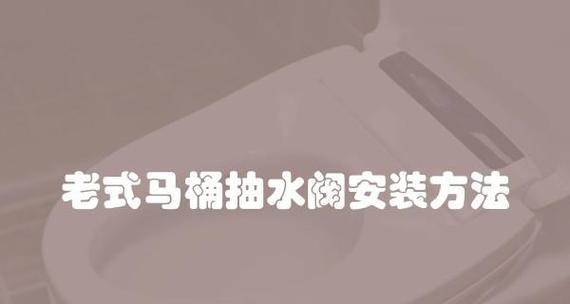 老式马桶抽水阀安装方法